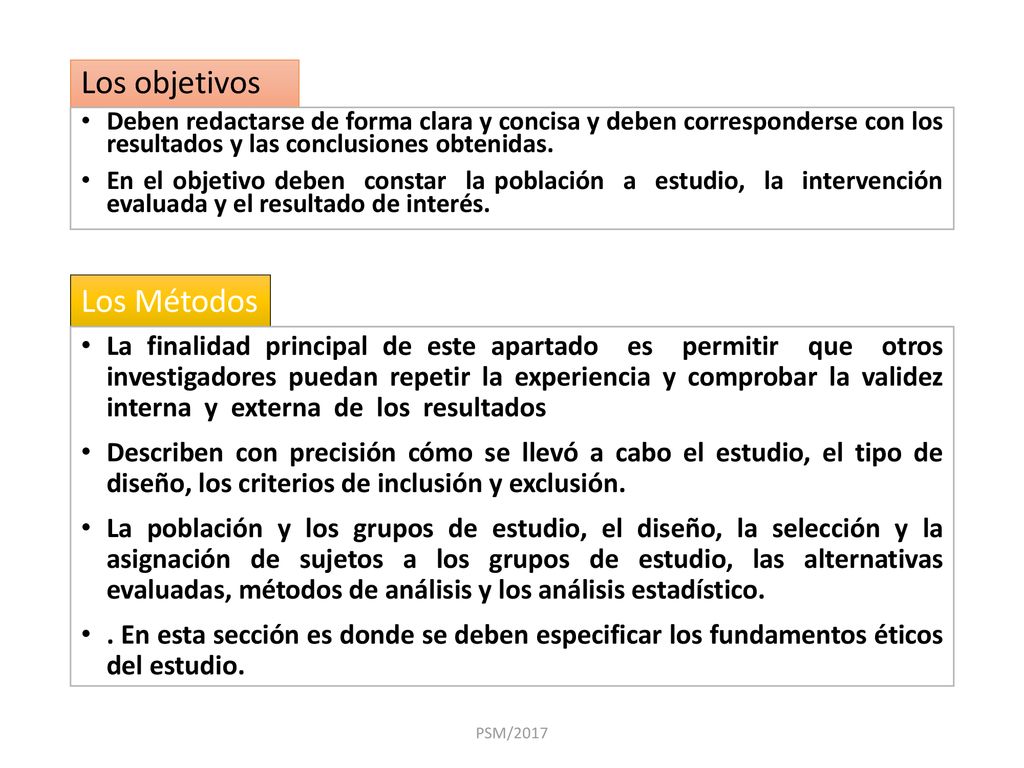 Los objetivos

• Deben redactarse de forma clara y concisa y deben corresponderse con los resultados y las conclusiones obtenidas.

• En el objetivo deben constar la población a estudio, la intervención evaluada y el resultado de interés.

Los Métodos

• La finalidad principal de este apartado es permitir que otros investigadores puedan repetir la experiencia y comprobar la validez interna y externa de los resultados

• Describen con precisión cómo se llevó a cabo el estudio, el tipo de diseño, los criterios de inclusión y exclusión.

• La población y los grupos de estudio, el diseño, la selección y la asignación de sujetos a los grupos de estudio, las alternativas evaluadas, métodos de análisis y los análisis estadístico.

• . En esta sección es donde se deben especificar los fundamentos éticos del estudio.

PSM/2017